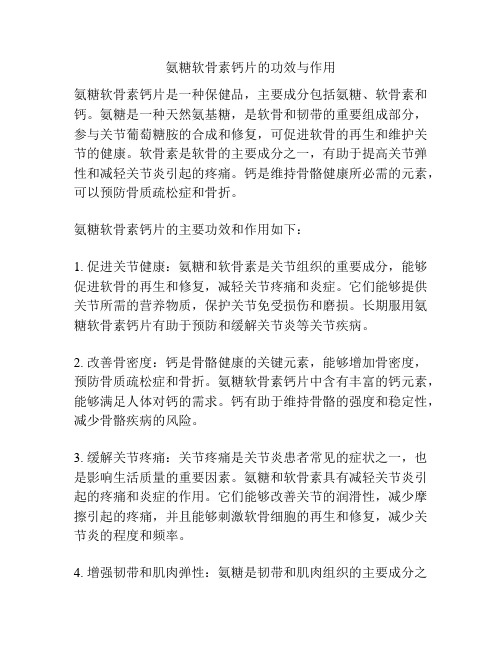 氨糖软骨素钙片的功效与作用

氨糖软骨素钙片是一种保健品，主要成分包括氨糖、软骨素和钙。氨糖是一种天然氨基糖，是软骨和韧带的重要组成部分，参与关节葡萄糖胺的合成和修复，可促进软骨的再生和维护关节的健康。软骨素是软骨的主要成分之一，有助于提高关节弹性和减轻关节炎引起的疼痛。钙是维持骨骼健康所必需的元素，可以预防骨质疏松症和骨折。

氨糖软骨素钙片的主要功效和作用如下：

1. 促进关节健康：氨糖和软骨素是关节组织的重要成分，能够促进软骨的再生和修复，减轻关节疼痛和炎症。它们能够提供关节所需的营养物质，保护关节免受损伤和磨损。长期服用氨糖软骨素钙片有助于预防和缓解关节炎等关节疾病。

2. 改善骨密度：钙是骨骼健康的关键元素，能够增加骨密度，预防骨质疏松症和骨折。氨糖软骨素钙片中含有丰富的钙元素，能够满足人体对钙的需求。钙有助于维持骨骼的强度和稳定性，减少骨骼疾病的风险。

3. 缓解关节疼痛：关节疼痛是关节炎患者常见的症状之一，也是影响生活质量的重要因素。氨糖和软骨素具有减轻关节炎引起的疼痛和炎症的作用。它们能够改善关节的润滑性，减少摩擦引起的疼痛，并且能够刺激软骨细胞的再生和修复，减少关节炎的程度和频率。

4. 增强韧带和肌肉弹性：氨糖是韧带和肌肉组织的主要成分之